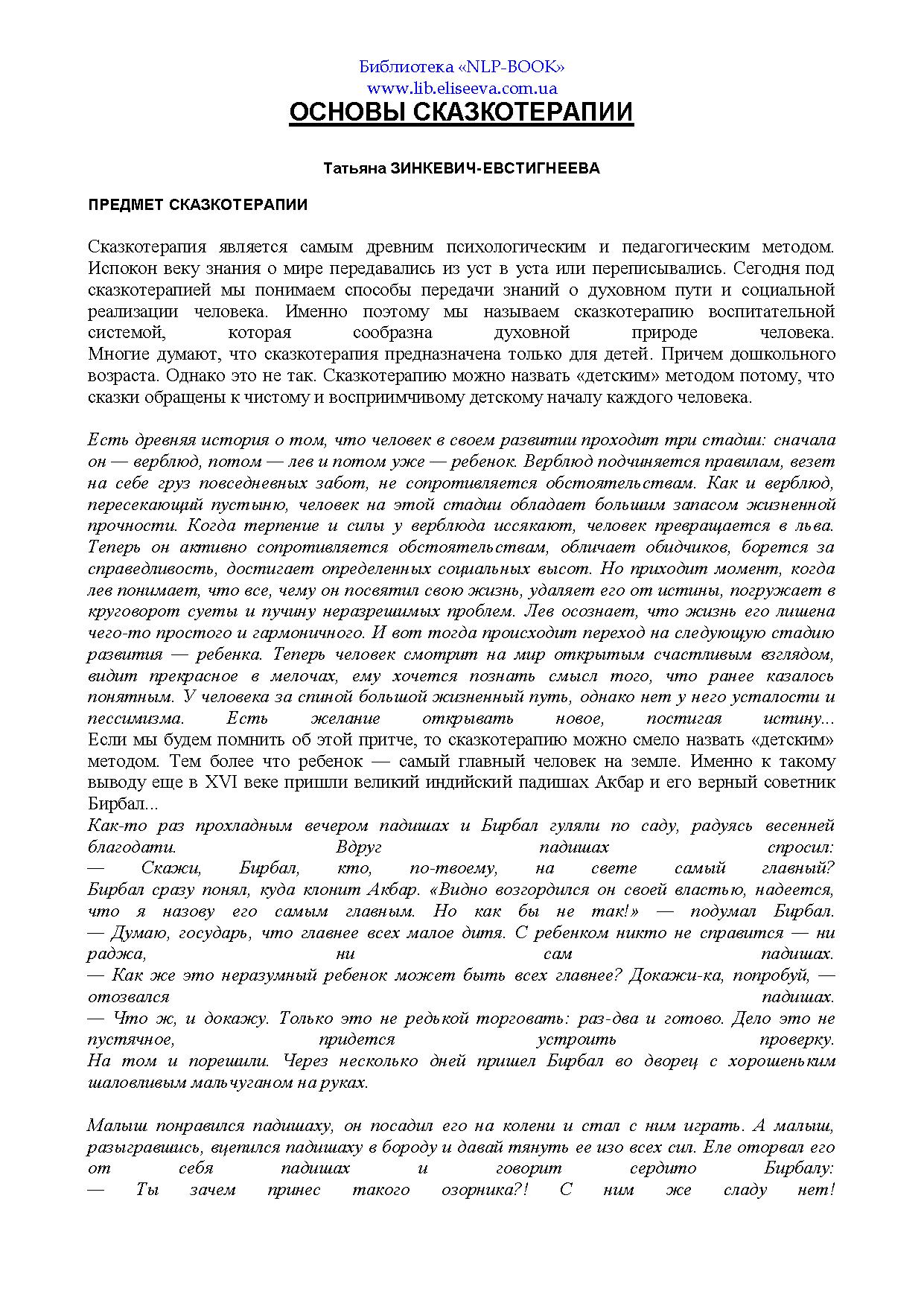 Библиотека «NLP-BOOK»
www.lib.eliseeva.com.ua

ОСНОВЫ СКАЗКОТЕРАПИИ

Татьяна ЗИНКЕВИЧ-ЕВСТИГНЕЕВА

ПРЕДМЕТ СКАЗКОТЕРАПИИ

Сказкотерапия является самым древним психологическим и педагогическим методом. Испокон веку знания о мире передавались из уст в уста или переписывались. Сегодня под сказкотерапией мы понимаем способы передачи знаний о духовном пути и социальной реализации человека. Именно поэтому мы называем сказкотерапию воспитательной системой, которая сообразна духовной природе человека.
Многие думают, что сказкотерапия предназначена только для детей. Причем дошкольного возраста. Однако это не так. Сказкотерапию можно назвать «детским» методом потому, что сказки обращены к чистому и восприимчивому детскому началу каждого человека.

Есть древняя история о том, что человек в своем развитии проходит три стадии: сначала он — верблюд, потом — лев и потом уже — ребенок. Верблюд подчиняется правилам, везет на себе груз повседневных забот, не сопротивляется обстоятельствам. Как и верблюд, пересекающий пустыню, человек на этой стадии обладает большим запасом жизненной прочности. Когда терпение и силы у верблюда иссякают, человек превращается в льва. Теперь он активно сопротивляется обстоятельствам, обличает обидчиков, борется за справедливость, достигает определенных социальных высот. Но приходит момент, когда лев понимает, что все, чему он посвятил свою жизнь, удаляет его от истины, погружает в круговорот суеты и пучину неразрешимых проблем. Лев осознает, что жизнь его лишена чего-то простого и гармоничного. И вот тогда происходит переход на следующую стадию развития — ребенка. Теперь человек смотрит на мир открытым счастливым взглядом, видит прекрасное в мелочах, ему хочется познать смысл того, что ранее казалось понятным. У человека за спиной большой жизненный путь, однако нет у него усталости и пессимизма. Есть желание открывать новое, постигая истину...
Если мы будем помнить об этой притче, то сказкотерапию можно смело назвать «детским» методом. Тем более что ребенок — самый главный человек на земле. Именно к такому выводу еще в XVI веке пришли великий индийский падишах Акбар и его верный советник Бирбал...
Как-то раз прохладным вечером падишах и Бирбал гуляли по саду, радуясь весенней благодати. Вдруг падишах спросил:
— Скажи, Бирбал, кто, по-твоему, на свете самый главный?
Бирбал сразу понял, куда клонит Акбар. «Видно возгордился он своей властью, надеется, что я назову его самым главным. Но как бы не так!» — подумал Бирбал.
— Думаю, государь, что главнее всех малое дитя. С ребенком никто не справится — ни раджа, ни сам падишах.
— Как же это неразумный ребенок может быть всех главнее? Докажи-ка, попробуй, — отозвался падишах.
— Что ж, и докажу. Только это не редькой торговать: раз-два и готово. Дело это не пустячное, придется устроить проверку.
На том и порешили. Через несколько дней пришел Бирбал во дворец с хорошеньким шаловливым мальчуганом на руках.

Малыш понравился падишаху, он посадил его на колени и стал с ним играть. А малыш, разыгравшись, вцепился падишаху в бороду и давай тянуть ее изо всех сил. Еле оторвал его от себя падишах и говорит сердито Бирбалу:
— Ты зачем принес такого озорника?! С ним же сладу нет!